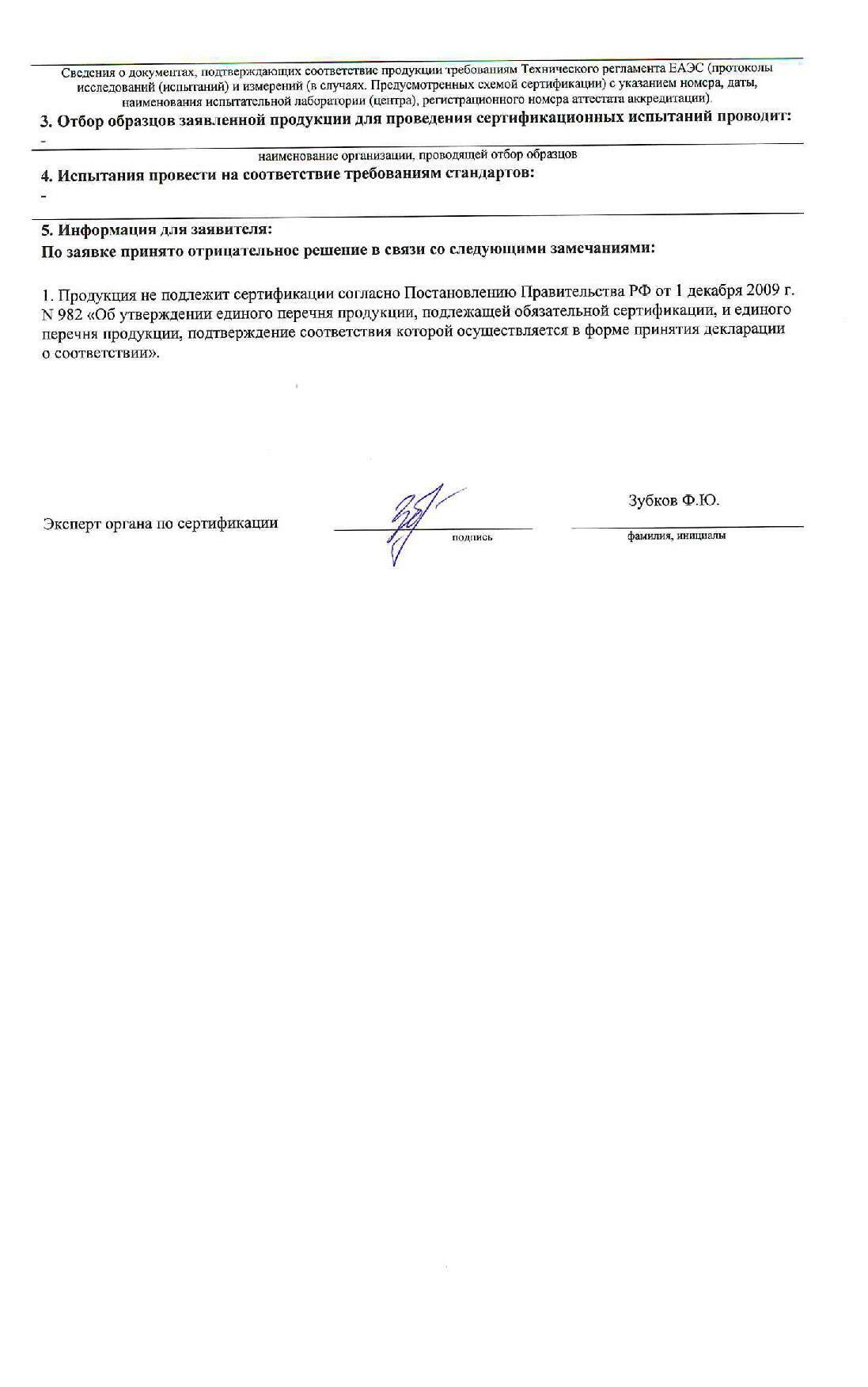 Сведения о документах, подтверждающих соответствие продукции требованиям Технического регламента ЕАЭС (протоколы исследований (испытаний) и измерений (в случаях. Предусмотренных схемой сертификации) с указанием номера, даты, наименования испытательной лаборатории (центра), регистрационного номера аттестата аккредитации).

3. Отбор образцов заявленной продукции для проведения сертификационных испытаний проводит:

-

наименование организации, проводящей отбор образцов

4. Испытания провести на соответствие требованиям стандартов:

-

5. Информация для заявителя:

По заявке принято отрицательное решение в связи со следующими замечаниями:

1. Продукция не подлежит сертификации согласно Постановлению Правительства РФ от 1 декабря 2009 г. N 982 «Об утверждении единого перечня продукции, подлежащей обязательной сертификации, и единого перечня продукции, подтверждение соответствия которой осуществляется в форме принятия декларации о соответствии».

Эксперт органа по сертификации

подпись

Зубков Ф.Ю.

фамилия, инициалы